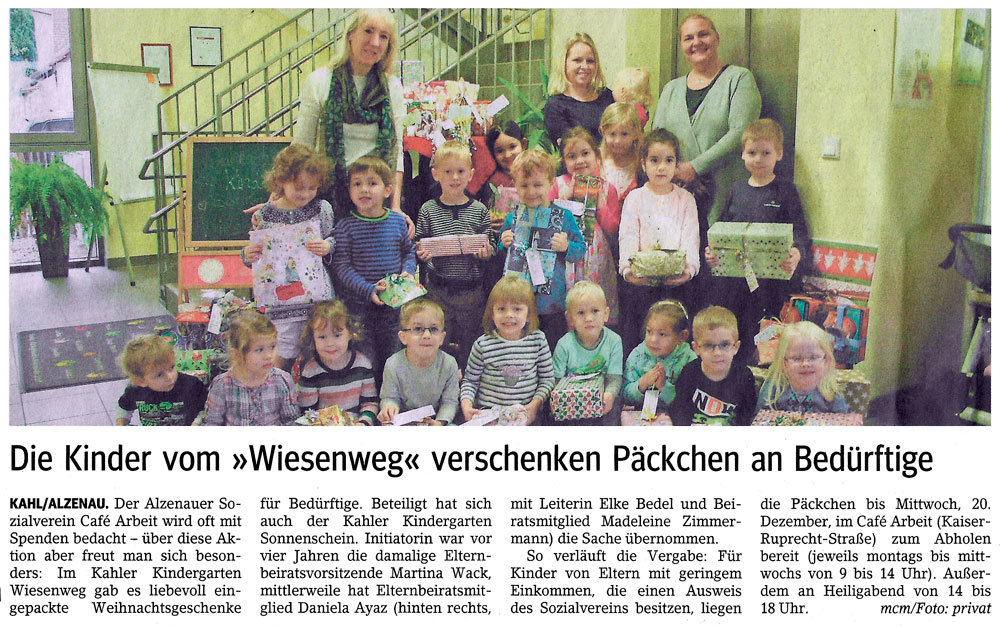 Die Kinder vom »Wiesenweg« verschenken Päckchen an Bedürftige

KAHL/ALZENAU. Der Alzenauer Sozialverein Café Arbeit wird oft mit Spenden bedacht – über diese Aktion aber freut man sich besonders: Im Kahler Kindergarten Wiesenweg gab es liebevoll eingepackte Weihnachtsgeschenke für Bedürftige. Beteiligt hat sich auch der Kahler Kindergarten Sonnenschein. Initiatorin war vor vier Jahren die damalige Elternbeiratsvorsitzende Martina Wack, mittlerweile hat Elternbeiratsmitglied Daniela Ayaz (hinten rechts, mit Leiterin Elke Bedel und Beiratsmitglied Madeleine Zimmermann) die Sache übernommen.

So verläuft die Vergabe: Für Kinder von Eltern mit geringem Einkommen, die einen Ausweis des Sozialvereins besitzen, liegen die Päckchen bis Mittwoch, 20. Dezember, im Café Arbeit (Kaiser-Ruprecht-Straße) zum Abholen bereit (jeweils montags bis mittwochs von 9 bis 14 Uhr). Außerdem an Heiligabend von 14 bis 18 Uhr. mcm/Foto: privat